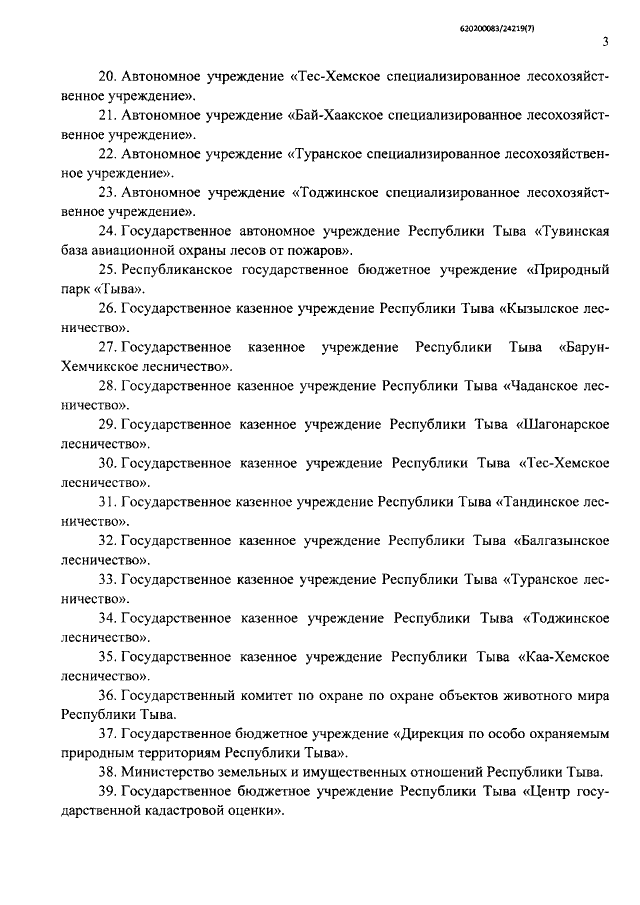 620200083/24219(7)

3

20. Автономное учреждение «Тес-Хемское специализированное лесохозяйственное учреждение».

21. Автономное учреждение «Бай-Хаакское специализированное лесохозяйственное учреждение».

22. Автономное учреждение «Туранское специализированное лесохозяйственное учреждение».

23. Автономное учреждение «Тоджинское специализированное лесохозяйственное учреждение».

24. Государственное автономное учреждение Республики Тыва «Тувинская база авиационной охраны лесов от пожаров».

25. Республиканское государственное бюджетное учреждение «Природный парк «Тыва».

26. Государственное казенное учреждение Республики Тыва «Кызылское лесничество».

27. Государственное казенное учреждение Республики Тыва «Барун-Хемчикское лесничество».

28. Государственное казенное учреждение Республики Тыва «Чаданское лесничество».

29. Государственное казенное учреждение Республики Тыва «Шагонарское лесничество».

30. Государственное казенное учреждение Республики Тыва «Тес-Хемское лесничество».

31. Государственное казенное учреждение Республики Тыва «Тандинское лесничество».

32. Государственное казенное учреждение Республики Тыва «Балгазынское лесничество».

33. Государственное казенное учреждение Республики Тыва «Туранское лесничество».

34. Государственное казенное учреждение Республики Тыва «Тоджинское лесничество».

35. Государственное казенное учреждение Республики Тыва «Каа-Хемское лесничество».

36. Государственный комитет по охране по охране объектов животного мира Республики Тыва.

37. Государственное бюджетное учреждение «Дирекция по особо охраняемым природным территориям Республики Тыва».

38. Министерство земельных и имущественных отношений Республики Тыва.

39. Государственное бюджетное учреждение Республики Тыва «Центр государственной кадастровой оценки».